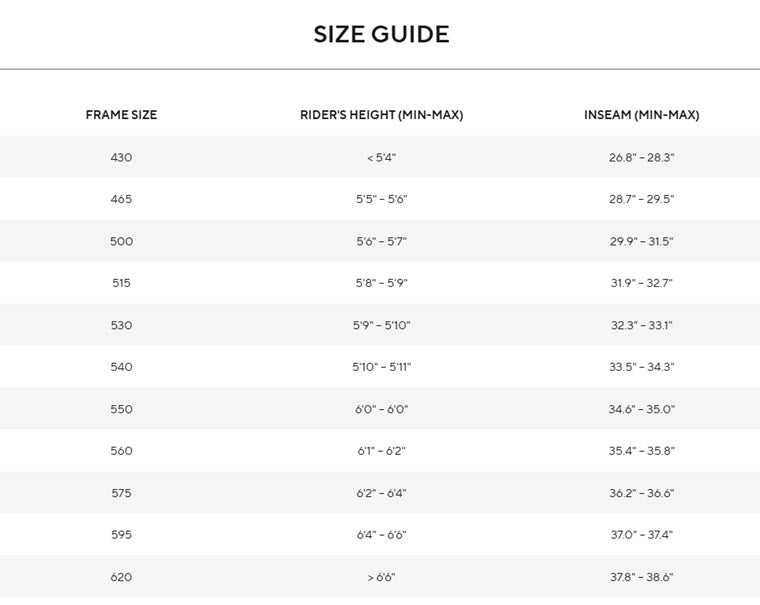 SIZE GUIDE

| FRAME SIZE | RIDER'S HEIGHT (MIN-MAX) | INSEAM (MIN-MAX) |
|---|---|---|
| 430 | < 5'4" | 26.8" - 28.3" |
| 465 | 5'5" - 5'6" | 28.7" - 29.5" |
| 500 | 5'6" - 5'7" | 29.9" - 31.5" |
| 515 | 5'8" - 5'9" | 31.9" - 32.7" |
| 530 | 5'9" - 5'10" | 32.3" - 33.1" |
| 540 | 5'10" - 5'11" | 33.5" - 34.3" |
| 550 | 6'0" - 6'0" | 34.6" - 35.0" |
| 560 | 6'1" - 6'2" | 35.4" - 35.8" |
| 575 | 6'2" - 6'4" | 36.2" - 36.6" |
| 595 | 6'4" - 6'6" | 37.0" - 37.4" |
| 620 | > 6'6" | 37.8" - 38.6" |